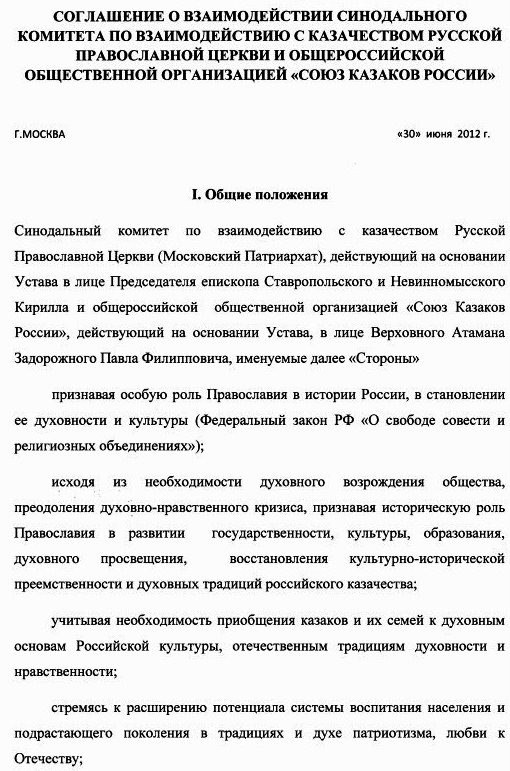 СОГЛАШЕНИЕ О ВЗАИМОДЕЙСТВИИ СИНОДАЛЬНОГО КОМИТЕТА ПО ВЗАИМОДЕЙСТВИЮ С КАЗАЧЕСТВОМ РУССКОЙ ПРАВОСЛАВНОЙ ЦЕРКВИ И ОБЩЕРОССИЙСКОЙ ОБЩЕСТВЕННОЙ ОРГАНИЗАЦИЕЙ «СОЮЗ КАЗАКОВ РОССИИ»

Г.МОСКВА

«30» июня 2012 г.

I. Общие положения

Синодальный комитет по взаимодействию с казачеством Русской Православной Церкви (Московский Патриархат), действующий на основании Устава в лице Председателя епископа Ставропольского и Невинномысского Кирилла и общероссийской общественной организацией «Союз Казаков России», действующий на основании Устава, в лице Верховного Атамана Задорожного Павла Филипповича, именуемые далее «Стороны»

признавая особую роль Православия в истории России, в становлении ее духовности и культуры (Федеральный закон РФ «О свободе совести и религиозных объединениях»);

исходя из необходимости духовного возрождения общества, преодоления духовно-нравственного кризиса, признавая историческую роль Православия в развитии государственности, культуры, образования, духовного просвещения, восстановления культурно-исторической преемственности и духовных традиций российского казачества;

учитывая необходимость приобщения казаков и их семей к духовным основам Российской культуры, отечественным традициям духовности и нравственности;

стремясь к расширению потенциала системы воспитания населения и подрастающего поколения в традициях и духе патриотизма, любви к Отечеству;